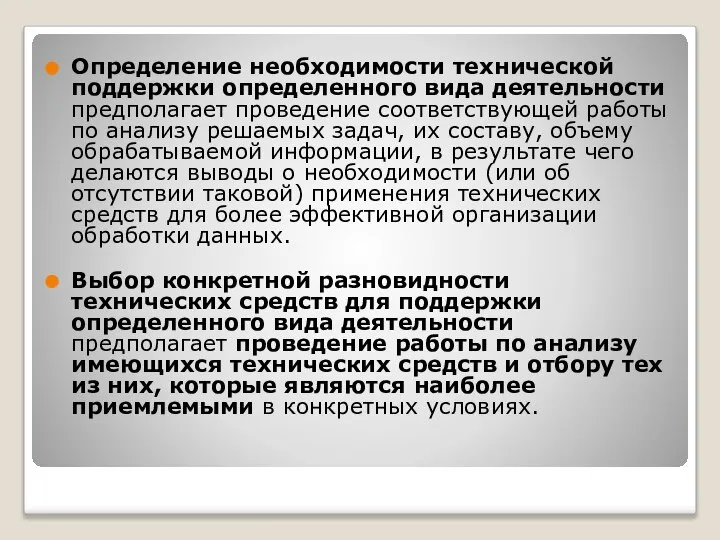 Определение необходимости технической поддержки определенного вида деятельности предполагает проведение соответствующей работы по анализу решаемых задач, их составу, объему обрабатываемой информации, в результате чего делаются выводы о необходимости (или об отсутствии таковой) применения технических средств для более эффективной организации обработки данных.

Выбор конкретной разновидности технических средств для поддержки определенного вида деятельности предполагает проведение работы по анализу имеющихся технических средств и отбору тех из них, которые являются наиболее приемлемыми в конкретных условиях.